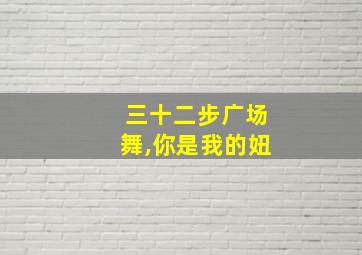 三十二步广场舞,你是我的妞